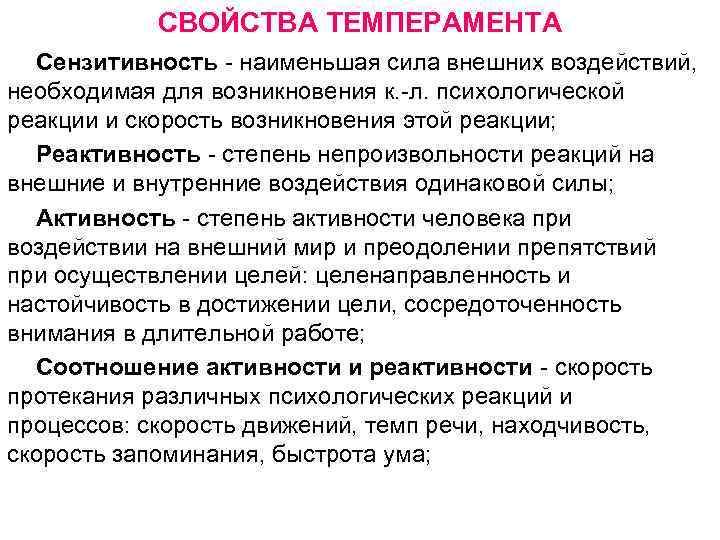 СВОЙСТВА ТЕМПЕРАМЕНТА

Сензитивность - наименьшая сила внешних воздействий, необходимая для возникновения к.-л. психологической реакции и скорость возникновения этой реакции;

Реактивность - степень непроизвольности реакций на внешние и внутренние воздействия одинаковой силы;

Активность - степень активности человека при воздействии на внешний мир и преодолении препятствий при осуществлении целей: целенаправленность и настойчивость в достижении цели, сосредоточенность внимания в длительной работе;

Соотношение активности и реактивности - скорость протекания различных психологических реакций и процессов: скорость движений, темп речи, находчивость, скорость запоминания, быстрота ума;